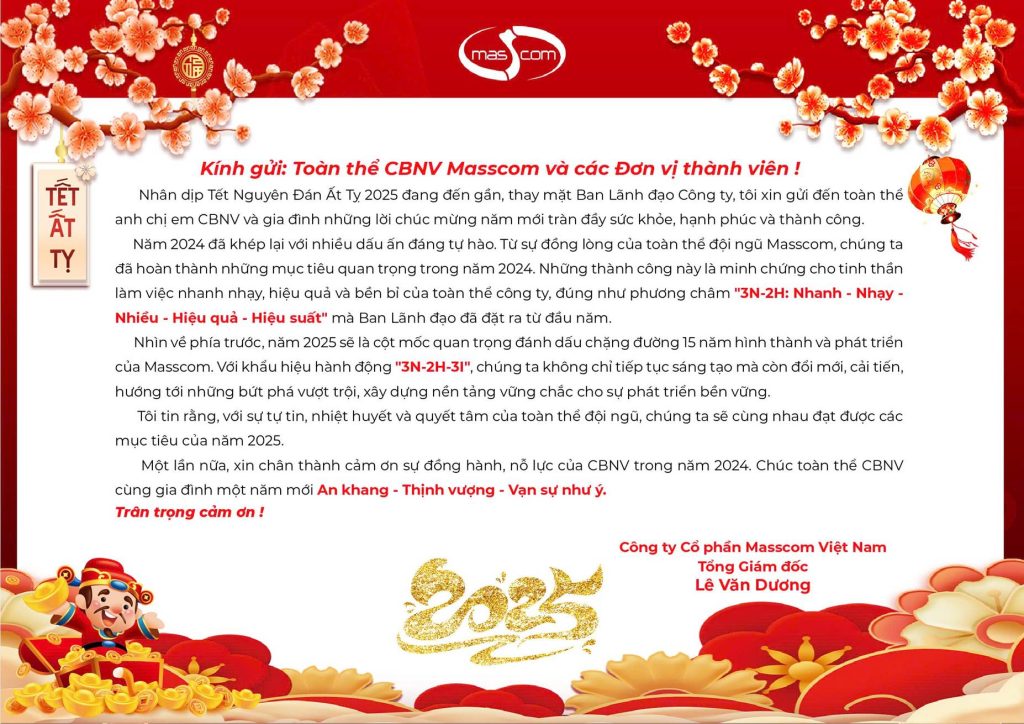 masscom

TẾT ẤT TỴ

Kính gửi: Toàn thể CBNV Masscom và các Đơn vị thành viên !

Nhân dịp Tết Nguyên Đán Ất Tỵ 2025 đang đến gần, thay mặt Ban Lãnh đạo Công ty, tôi xin gửi đến toàn thể anh chị em CBNV và gia đình những lời chúc mừng năm mới tràn đầy sức khỏe, hạnh phúc và thành công.

Năm 2024 đã khép lại với nhiều dấu ấn đáng tự hào. Từ sự đồng lòng của toàn thể đội ngũ Masscom, chúng ta đã hoàn thành những mục tiêu quan trọng trong năm 2024. Những thành công này là minh chứng cho tinh thần làm việc nhanh nhạy, hiệu quả và bền bỉ của toàn thể công ty, đúng như phương châm "3N-2H: Nhanh - Nhạy - Nhiều - Hiệu quả - Hiệu suất" mà Ban Lãnh đạo đã đặt ra từ đầu năm.

Nhìn về phía trước, năm 2025 sẽ là cột mốc quan trọng đánh dấu chặng đường 15 năm hình thành và phát triển của Masscom. Với khẩu hiệu hành động "3N-2H-3I", chúng ta không chỉ tiếp tục sáng tạo mà còn đổi mới, cải tiến, hướng tới những bứt phá vượt trội, xây dựng nền tảng vững chắc cho sự phát triển bền vững.

Tôi tin rằng, với sự tự tin, nhiệt huyết và quyết tâm của toàn thể đội ngũ, chúng ta sẽ cùng nhau đạt được các mục tiêu của năm 2025.

Một lần nữa, xin chân thành cảm ơn sự đồng hành, nỗ lực của CBNV trong năm 2024. Chúc toàn thể CBNV cùng gia đình một năm mới An khang - Thịnh vượng - Vạn sự như ý.
Trân trọng cảm ơn !

Công ty Cổ phần Masscom Việt Nam
Tổng Giám đốc
Lê Văn Dương

2025